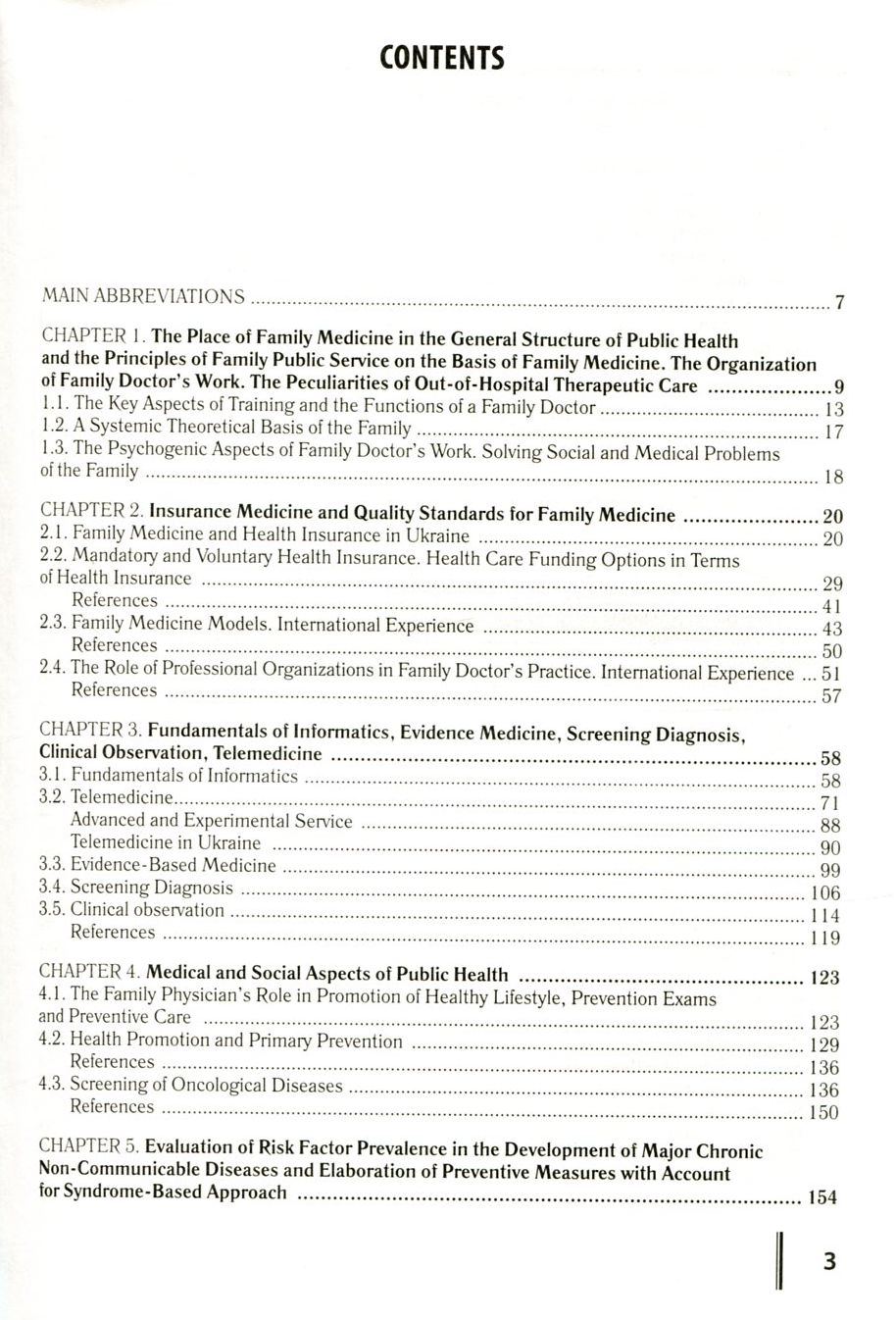 CONTENTS

MAIN ABBREVIATIONS 7

CHAPTER 1. The Place of Family Medicine in the General Structure of Public Health and the Principles of Family Public Service on the Basis of Family Medicine. The Organization of Family Doctor's Work. The Peculiarities of Out-of-Hospital Therapeutic Care 9
1.1. The Key Aspects of Training and the Functions of a Family Doctor 13
1.2. A Systemic Theoretical Basis of the Family 17
1.3. The Psychogenic Aspects of Family Doctor's Work. Solving Social and Medical Problems of the Family 18

CHAPTER 2. Insurance Medicine and Quality Standards for Family Medicine 20
2.1. Family Medicine and Health Insurance in Ukraine 20
2.2. Mandatory and Voluntary Health Insurance. Health Care Funding Options in Terms of Health Insurance 29
References 41
2.3. Family Medicine Models. International Experience 43
References 50
2.4. The Role of Professional Organizations in Family Doctor's Practice. International Experience 51
References 57

CHAPTER 3. Fundamentals of Informatics, Evidence Medicine, Screening Diagnosis, Clinical Observation, Telemedicine 58
3.1. Fundamentals of Informatics 58
3.2. Telemedicine 71
Advanced and Experimental Service 88
Telemedicine in Ukraine 90
3.3. Evidence-Based Medicine 99
3.4. Screening Diagnosis 106
3.5. Clinical observation 114
References 119

CHAPTER 4. Medical and Social Aspects of Public Health 123
4.1. The Family Physician's Role in Promotion of Healthy Lifestyle, Prevention Exams and Preventive Care 123
4.2. Health Promotion and Primary Prevention 129
References 136
4.3. Screening of Oncological Diseases 136
References 150

CHAPTER 5. Evaluation of Risk Factor Prevalence in the Development of Major Chronic Non-Communicable Diseases and Elaboration of Preventive Measures with Account for Syndrome-Based Approach 154

3